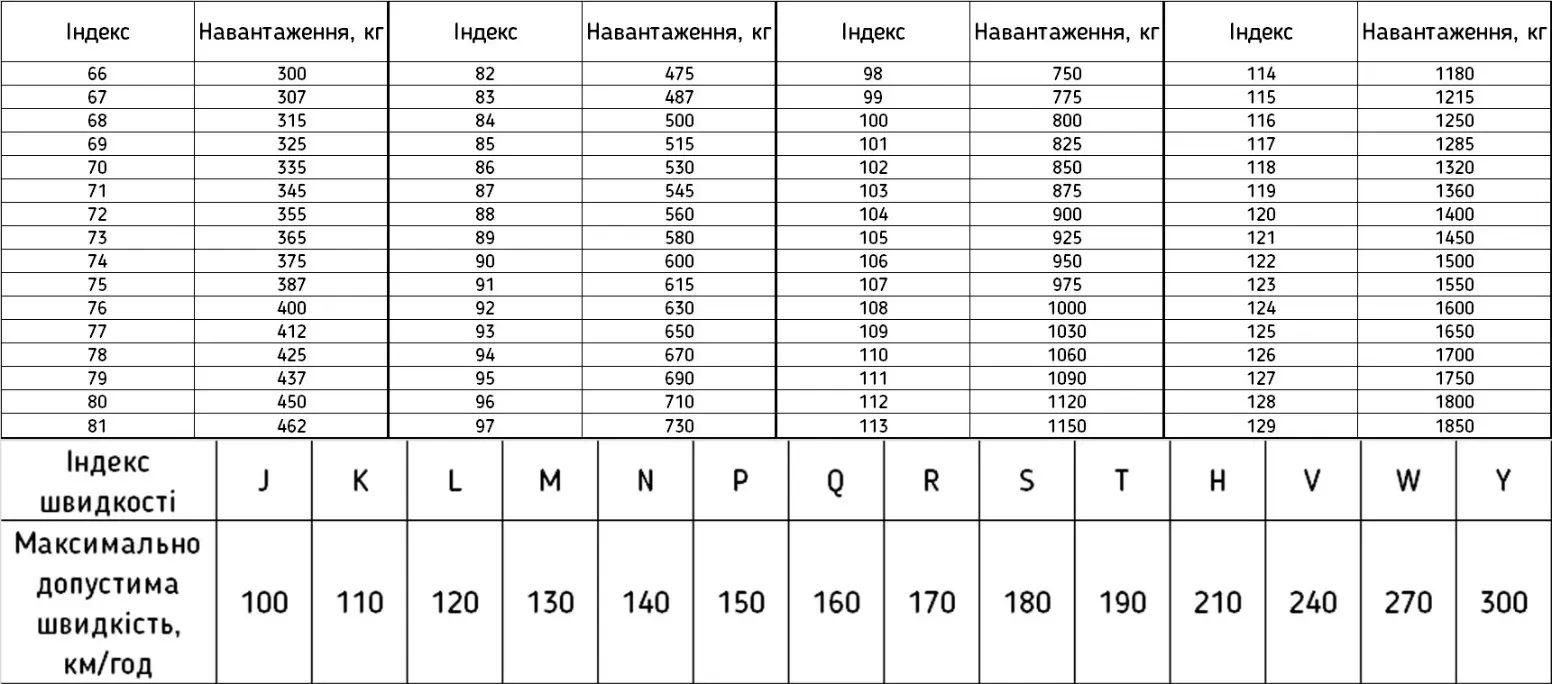 | Індекс | Навантаження, кг | Індекс | Навантаження, кг | Індекс | Навантаження, кг | Індекс | Навантаження, кг |
|---|---|---|---|---|---|---|---|
| 66 | 300 | 82 | 475 | 98 | 750 | 114 | 1180 |
| 67 | 307 | 83 | 487 | 99 | 775 | 115 | 1215 |
| 68 | 315 | 84 | 500 | 100 | 800 | 116 | 1250 |
| 69 | 325 | 85 | 515 | 101 | 825 | 117 | 1285 |
| 70 | 335 | 86 | 530 | 102 | 850 | 118 | 1320 |
| 71 | 345 | 87 | 545 | 103 | 875 | 119 | 1360 |
| 72 | 355 | 88 | 560 | 104 | 900 | 120 | 1400 |
| 73 | 365 | 89 | 580 | 105 | 925 | 121 | 1450 |
| 74 | 375 | 90 | 600 | 106 | 950 | 122 | 1500 |
| 75 | 387 | 91 | 615 | 107 | 975 | 123 | 1550 |
| 76 | 400 | 92 | 630 | 108 | 1000 | 124 | 1600 |
| 77 | 412 | 93 | 650 | 109 | 1030 | 125 | 1650 |
| 78 | 425 | 94 | 670 | 110 | 1060 | 126 | 1700 |
| 79 | 437 | 95 | 690 | 111 | 1090 | 127 | 1750 |
| 80 | 450 | 96 | 710 | 112 | 1120 | 128 | 1800 |
| 81 | 462 | 97 | 730 | 113 | 1150 | 129 | 1850 |

| Індекс швидкості | J | K | L | M | N | P | Q | R | S | T | H | V | W | Y |
|---|---|---|---|---|---|---|---|---|---|---|---|---|---|---|
| Максимально допустима швидкість, км/год | 100 | 110 | 120 | 130 | 140 | 150 | 160 | 170 | 180 | 190 | 210 | 240 | 270 | 300 |